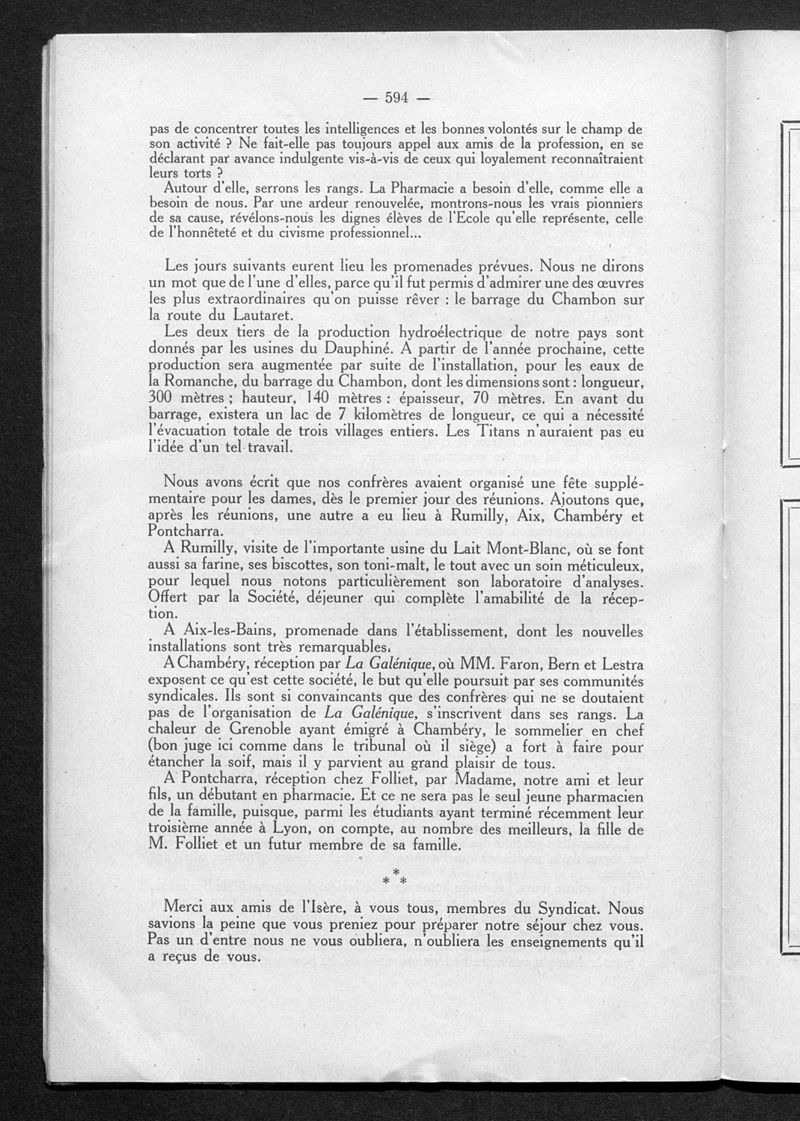 — 594 —

pas de concentrer toutes les intelligences et les bonnes volontés sur le champ de son activité ? Ne fait-elle pas toujours appel aux amis de la profession, en se déclarant par avance indulgente vis-à-vis de ceux qui loyalement reconnaîtraient leurs torts ?

Autour d'elle, serrons les rangs. La Pharmacie a besoin d'elle, comme elle a besoin de nous. Par une ardeur renouvelée, montrons-nous les vrais pionniers de sa cause, révélons-nous les dignes élèves de l'Ecole qu'elle représente, celle de l'honnêteté et du civisme professionnel...

Les jours suivants eurent lieu les promenades prévues. Nous ne dirons un mot que de l'une d'elles, parce qu'il fut permis d'admirer une des œuvres les plus extraordinaires qu'on puisse rêver : le barrage du Chambon sur la route du Lautaret.

Les deux tiers de la production hydroélectrique de notre pays sont donnés par les usines du Dauphiné. A partir de l'année prochaine, cette production sera augmentée par suite de l'installation, pour les eaux de la Romanche, du barrage du Chambon, dont les dimensions sont : longueur, 300 mètres ; hauteur, 140 mètres : épaisseur, 70 mètres. En avant du barrage, existera un lac de 7 kilomètres de longueur, ce qui a nécessité l'évacuation totale de trois villages entiers. Les Titans n'auraient pas eu l'idée d'un tel travail.

Nous avons écrit que nos confrères avaient organisé une fête supplémentaire pour les dames, dès le premier jour des réunions. Ajoutons que, après les réunions, une autre a eu lieu à Rumilly, Aix, Chambéry et Pontcharra.

A Rumilly, visite de l'importante usine du Lait Mont-Blanc, où se font aussi sa farine, ses biscottes, son toni-malt, le tout avec un soin méticuleux, pour lequel nous notons particulièrement son laboratoire d'analyses. Offert par la Société, déjeuner qui complète l'amabilité de la réception.

A Aix-les-Bains, promenade dans l'établissement, dont les nouvelles installations sont très remarquables.

A Chambéry, réception par La Galénique, où MM. Faron, Bern et Lestra exposent ce qu'est cette société, le but qu'elle poursuit par ses communités syndicales. Ils sont si convaincants que des confrères qui ne se doutaient pas de l'organisation de La Galénique, s'inscrivent dans ses rangs. La chaleur de Grenoble ayant émigré à Chambéry, le sommelier en chef (bon juge ici comme dans le tribunal où il siège) a fort à faire pour étancher la soif, mais il y parvient au grand plaisir de tous.

A Pontcharra, réception chez Folliet, par Madame, notre ami et leur fils, un débutant en pharmacie. Et ce ne sera pas le seul jeune pharmacien de la famille, puisque, parmi les étudiants ayant terminé récemment leur troisième année à Lyon, on compte, au nombre des meilleurs, la fille de M. Folliet et un futur membre de sa famille.

* * *

Merci aux amis de l'Isère, à vous tous, membres du Syndicat. Nous savions la peine que vous preniez pour préparer notre séjour chez vous. Pas un d'entre nous ne vous oubliera, n'oubliera les enseignements qu'il a reçus de vous.